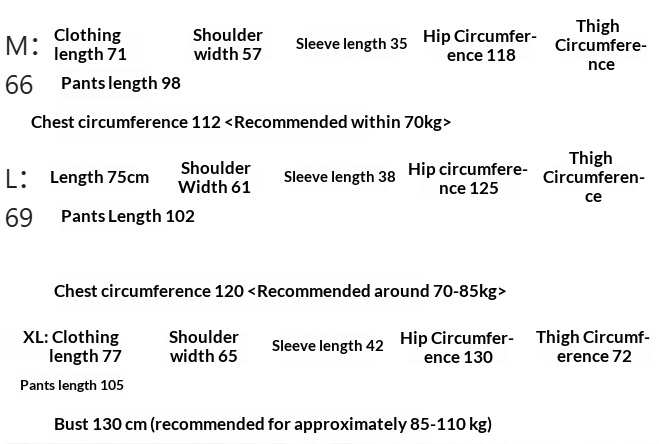 M: Clothing length 71 Shoulder width 57 Sleeve length 35 Hip Circumference 118 Thigh Circumference

66 Pants length 98

Chest circumference 112 <Recommended within 70kg>

L: Length 75cm Shoulder Width 61 Sleeve length 38 Hip circumference 125 Thigh Circumference

69 Pants Length 102

Chest circumference 120 <Recommended around 70-85kg>

XL: Clothing length 77 Shoulder width 65 Sleeve length 42 Hip Circumference 130 Thigh Circumference 72

Pants length 105

Bust 130 cm (recommended for approximately 85-110 kg)